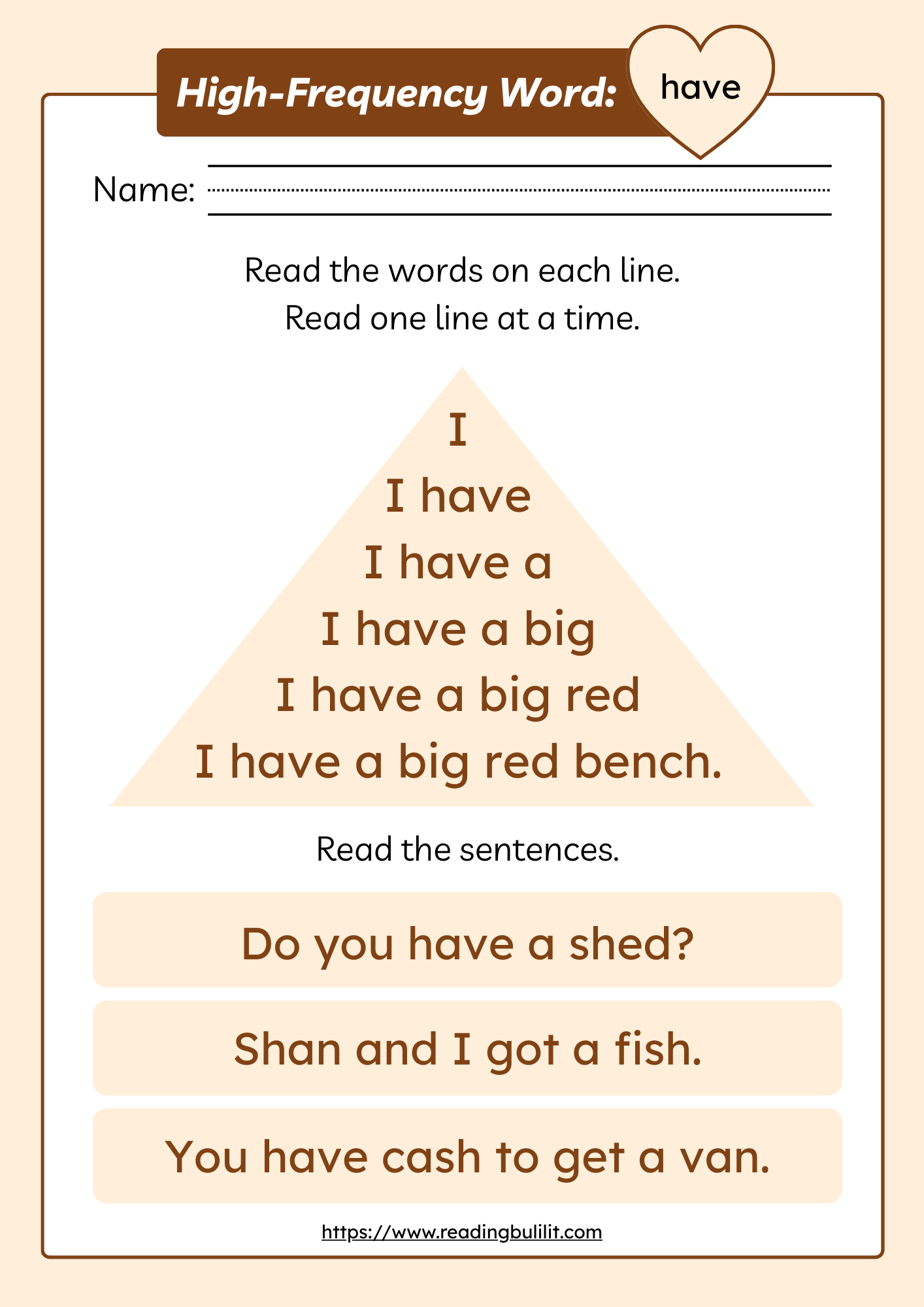 High-Frequency Word: have

Name: ____

Read the words on each line.
Read one line at a time.

I
I have
I have a
I have a big
I have a big red
I have a big red bench.

Read the sentences.

Do you have a shed?

Shan and I got a fish.

You have cash to get a van.

https://www.readingbulilit.com